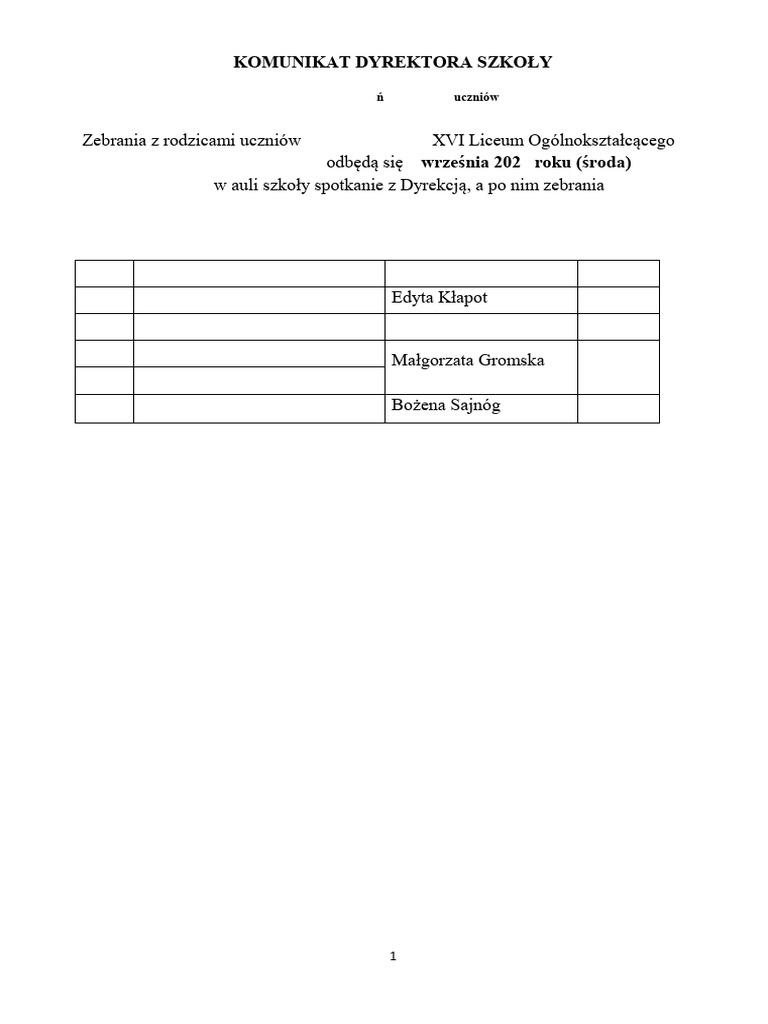 KOMUNIKAT DYREKTORA SZKOŁY

ń uczniów

Zebrania z rodzicami uczniów XVI Liceum Ogólnokształcącego odbędą się września 202 roku (środa) w auli szkoły spotkanie z Dyrekcją, a po nim zebrania

| | | | |
|---|---|---|---|
| | | Edyta Kłapot | |
| | | | |
| | | Małgorzata Gromska | |
| | | | |
| | | Bożena Sajnóg | |

1